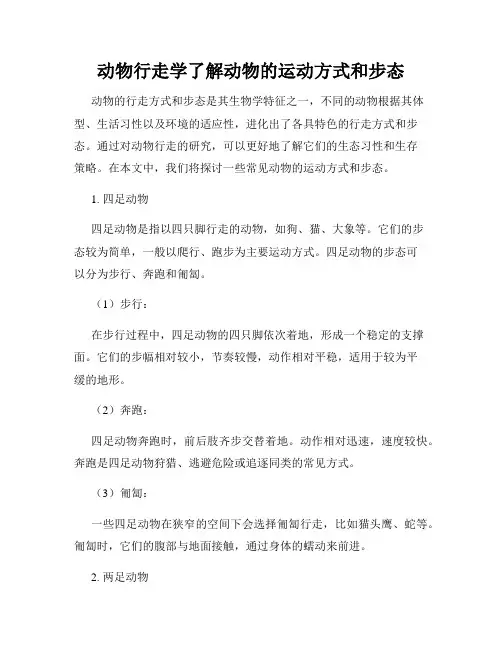 动物行走学了解动物的运动方式和步态

动物的行走方式和步态是其生物学特征之一，不同的动物根据其体型、生活习性以及环境的适应性，进化出了各具特色的行走方式和步态。通过对动物行走的研究，可以更好地了解它们的生态习性和生存策略。在本文中，我们将探讨一些常见动物的运动方式和步态。

1. 四足动物

四足动物是指以四只脚行走的动物，如狗、猫、大象等。它们的步态较为简单，一般以爬行、跑步为主要运动方式。四足动物的步态可以分为步行、奔跑和匍匐。

（1）步行：

在步行过程中，四足动物的四只脚依次着地，形成一个稳定的支撑面。它们的步幅相对较小，节奏较慢，动作相对平稳，适用于较为平缓的地形。

（2）奔跑：

四足动物奔跑时，前后肢齐步交替着地。动作相对迅速，速度较快。奔跑是四足动物狩猎、逃避危险或追逐同类的常见方式。

（3）匍匐：

一些四足动物在狭窄的空间下会选择匍匐行走，比如猫头鹰、蛇等。匍匐时，它们的腹部与地面接触，通过身体的蠕动来前进。

2. 两足动物